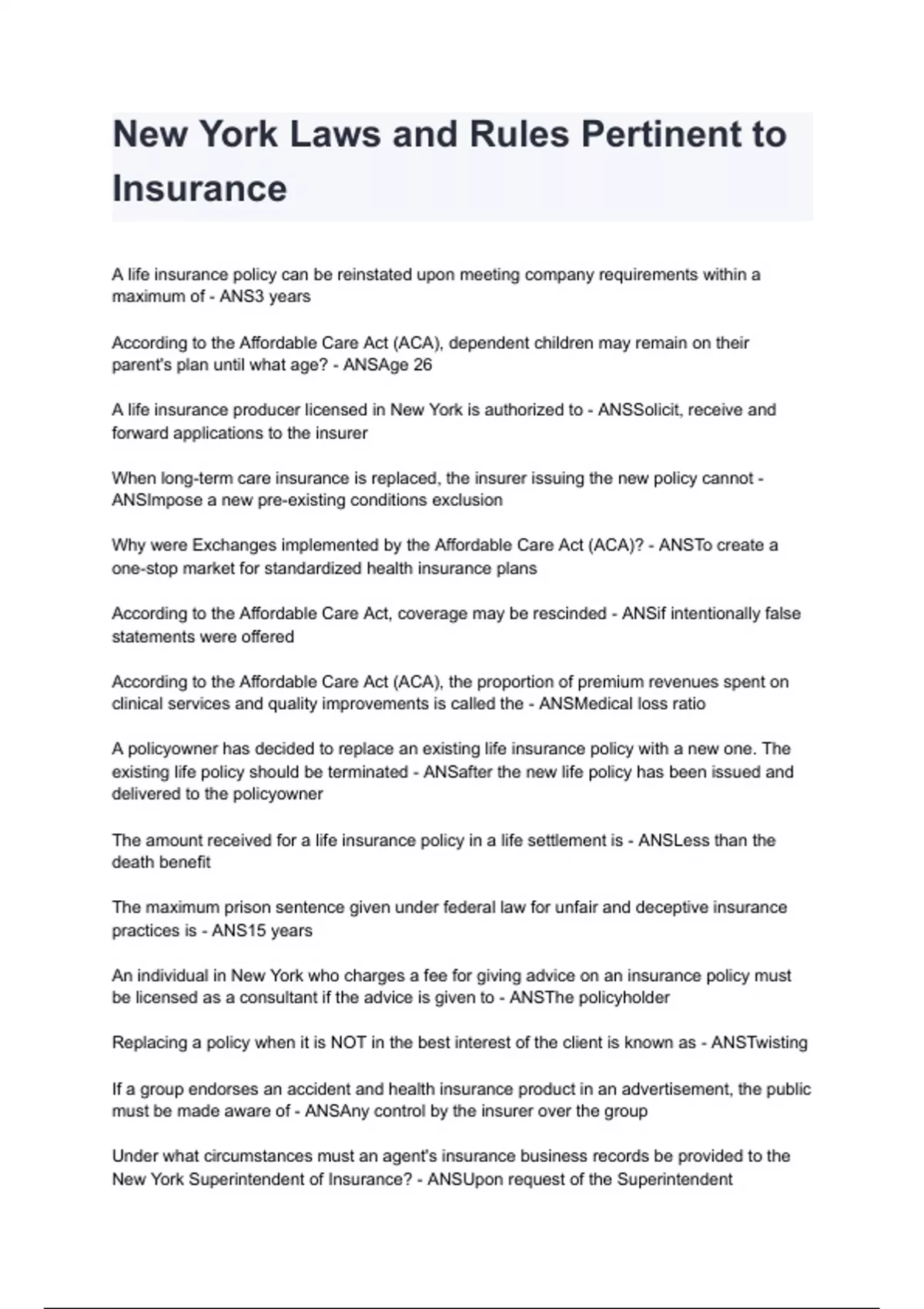 New York Laws and Rules Pertinent to Insurance

A life insurance policy can be reinstated upon meeting company requirements within a maximum of - ANS3 years

According to the Affordable Care Act (ACA), dependent children may remain on their parent's plan until what age? - ANSAge 26

A life insurance producer licensed in New York is authorized to - ANSSolicit, receive and forward applications to the insurer

When long-term care insurance is replaced, the insurer issuing the new policy cannot - ANSImpose a new pre-existing conditions exclusion

Why were Exchanges implemented by the Affordable Care Act (ACA)? - ANSTo create a one-stop market for standardized health insurance plans

According to the Affordable Care Act, coverage may be rescinded - ANSif intentionally false statements were offered

According to the Affordable Care Act (ACA), the proportion of premium revenues spent on clinical services and quality improvements is called the - ANSMedical loss ratio

A policyowner has decided to replace an existing life insurance policy with a new one. The existing life policy should be terminated - ANSafter the new life policy has been issued and delivered to the policyowner

The amount received for a life insurance policy in a life settlement is - ANSLess than the death benefit

The maximum prison sentence given under federal law for unfair and deceptive insurance practices is - ANS15 years

An individual in New York who charges a fee for giving advice on an insurance policy must be licensed as a consultant if the advice is given to - ANSThe policyholder

Replacing a policy when it is NOT in the best interest of the client is known as - ANSTwisting

If a group endorses an accident and health insurance product in an advertisement, the public must be made aware of - ANSAny control by the insurer over the group

Under what circumstances must an agent's insurance business records be provided to the New York Superintendent of Insurance? - ANSUpon request of the Superintendent